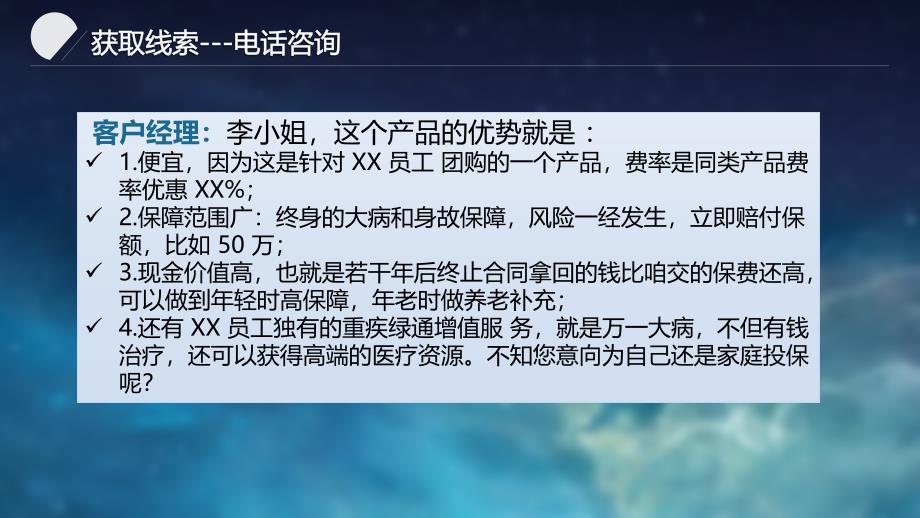 获取线索---电话咨询

客户经理：李小姐，这个产品的优势就是：

✓ 1.便宜，因为这是针对 XX 员工 团购的一个产品，费率是同类产品费率优惠 XX%；

✓ 2.保障范围广：终身的大病和身故保障，风险一经发生，立即赔付保额，比如 50 万；

✓ 3.现金价值高，也就是若干年后终止合同拿回的钱比咱交的保费还高，可以做到年轻时高保障，年老时做养老补充；

✓ 4.还有 XX 员工独有的重疾绿通增值服 务，就是万一大病，不但有钱治疗，还可以获得高端的医疗资源。不知您意向为自己还是家庭投保呢？